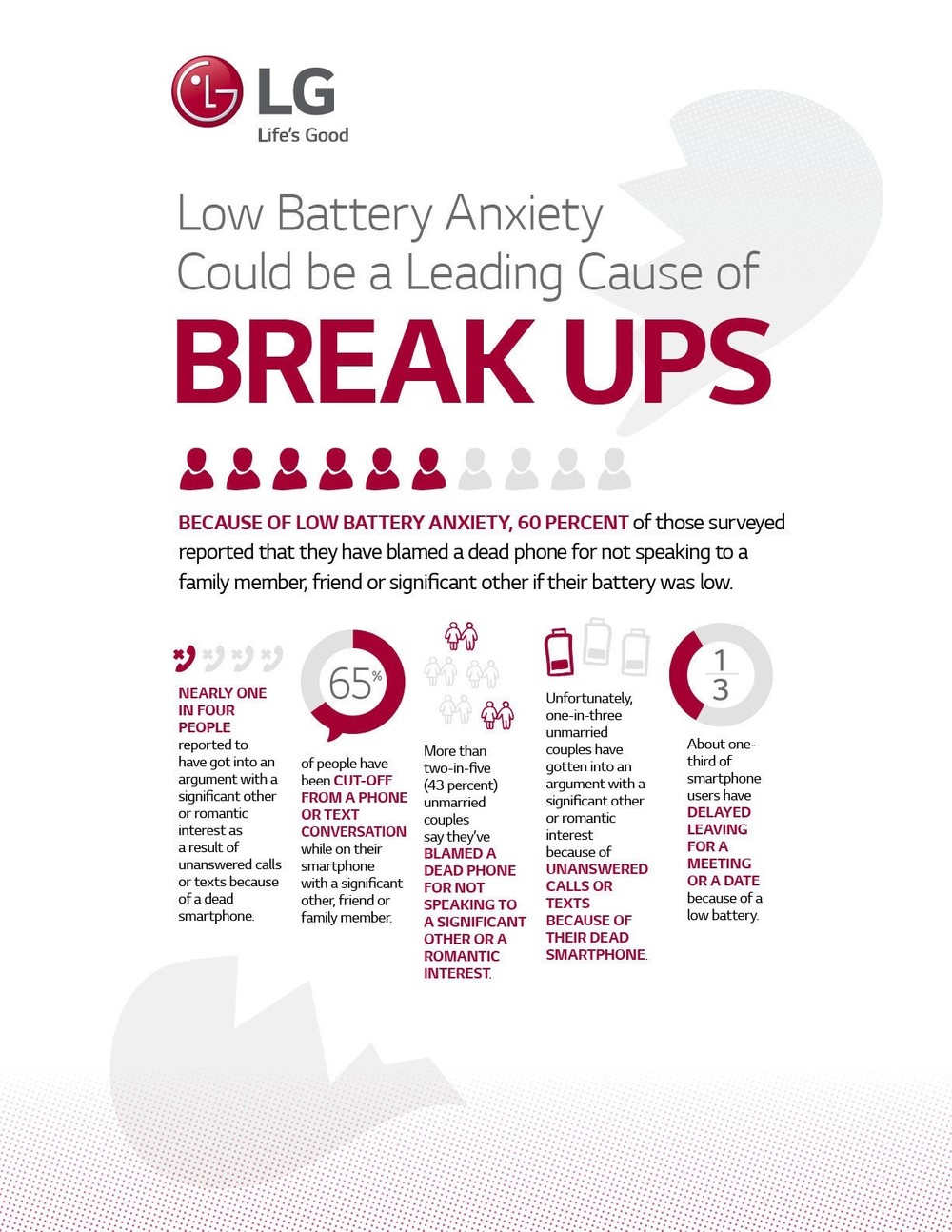 LG
Life's Good

Low Battery Anxiety Could be a Leading Cause of
BREAK UPS

BECAUSE OF LOW BATTERY ANXIETY, 60 PERCENT of those surveyed reported that they have blamed a dead phone for not speaking to a family member, friend or significant other if their battery was low.

NEARLY ONE IN FOUR PEOPLE reported to have got into an argument with a significant other or romantic interest as a result of unanswered calls or texts because of a dead smartphone.

65%
of people have been CUT-OFF FROM A PHONE OR TEXT CONVERSATION while on their smartphone with a significant other, friend or family member.

More than two-in-five (43 percent) unmarried couples say they've BLAMED A DEAD PHONE FOR NOT SPEAKING TO A SIGNIFICANT OTHER OR A ROMANTIC INTEREST.

Unfortunately, one-in-three unmarried couples have gotten into an argument with a significant other or romantic interest because of UNANSWERED CALLS OR TEXTS BECAUSE OF THEIR DEAD SMARTPHONE.

$\frac{1}{3}$
About one-third of smartphone users have DELAYED LEAVING FOR A MEETING OR A DATE because of a low battery.